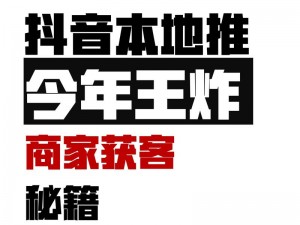 抖音本地推
今年王炸
商家获客
秘籍